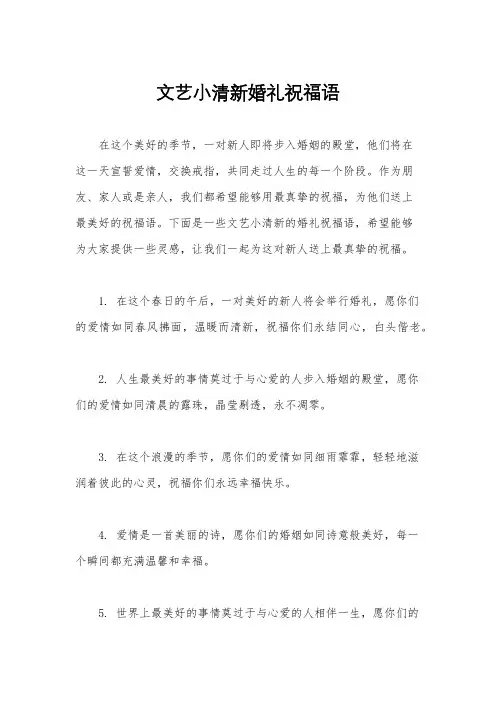 文艺小清新婚礼祝福语

在这个美好的季节，一对新人即将步入婚姻的殿堂，他们将在这一天宣誓爱情，交换戒指，共同走过人生的每一个阶段。作为朋友、家人或是亲人，我们都希望能够用最真挚的祝福，为他们送上最美好的祝福语。下面是一些文艺小清新的婚礼祝福语，希望能够为大家提供一些灵感，让我们一起为这对新人送上最真挚的祝福。

1. 在这个春日的午后，一对美好的新人将会举行婚礼，愿你们的爱情如同春风拂面，温暖而清新，祝福你们永结同心，白头偕老。

2. 人生最美好的事情莫过于与心爱的人步入婚姻的殿堂，愿你们的爱情如同清晨的露珠，晶莹剔透，永不凋零。

3. 在这个浪漫的季节，愿你们的爱情如同细雨霏霏，轻轻地滋润着彼此的心灵，祝福你们永远幸福快乐。

4. 爱情是一首美丽的诗，愿你们的婚姻如同诗意般美好，每一个瞬间都充满温馨和幸福。

5. 世界上最美好的事情莫过于与心爱的人相伴一生，愿你们的